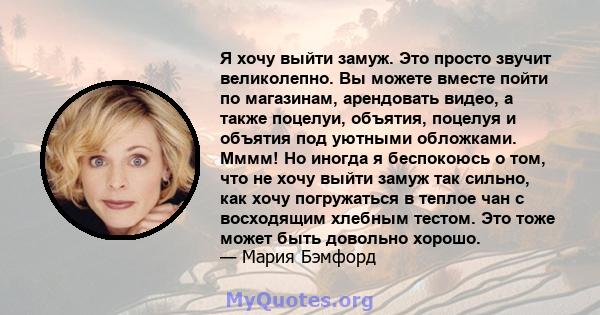 Я хочу выйти замуж. Это просто звучит великолепно. Вы можете вместе пойти по магазинам, арендовать видео, а также поцелуи, объятия, поцелуя и объятия под уютными обложками. Мммм! Но иногда я беспокоюсь о том, что не хочу выйти замуж так сильно, как хочу погружаться в теплое чан с восходящим хлебным тестом. Это тоже может быть довольно хорошо.
— Мария Бэмфорд

MyQuotes.org